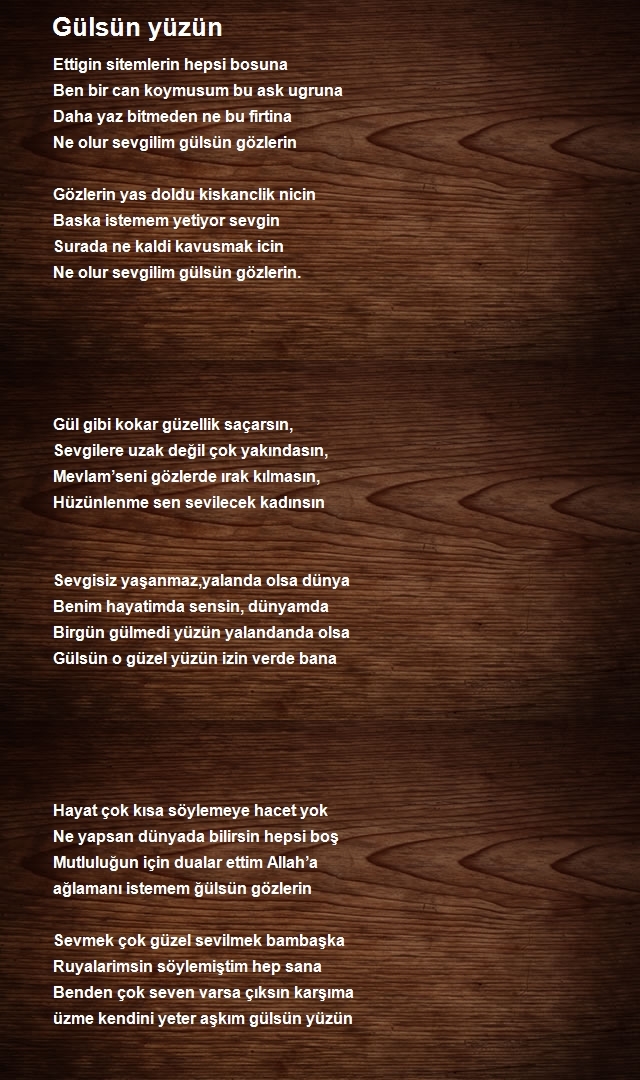 Gülsün yüzün

Ettigin sitemlerin hepsi bosuna
Ben bir can koymusum bu ask ugruna
Daha yaz bitmeden ne bu firtina
Ne olur sevgilim gülsün gözlerin

Gözlerin yas doldu kiskanclik nicin
Baska istemem yetiyor sevgin
Surada ne kaldi kavusmak icin
Ne olur sevgilim gülsün gözlerin.

Gül gibi kokar güzellik saçarsın,
Sevgilere uzak değil çok yakındasın,
Mevlam'seni gözlerde ırak kılmasın,
Hüzünlenme sen sevilecek kadınsın

Sevgisiz yaşanmaz,yalanda olsa dünya
Benim hayatimda sensin, dünyamda
Birgün gülmedi yüzün yalandanda olsa
Gülsün o güzel yüzün izin verde bana

Hayat çok kısa söylemeye hacet yok
Ne yapsan dünyada bilirsin hepsi boş
Mutluluğun için dualar ettim Allah'a
ağlamanı istemem ğülsün gözlerin

Sevmek çok güzel sevilmek bambaşka
Ruyalarimsin söylemiştim hep sana
Benden çok seven varsa çıksın karşıma
üzme kendini yeter aşkım gülsün yüzün